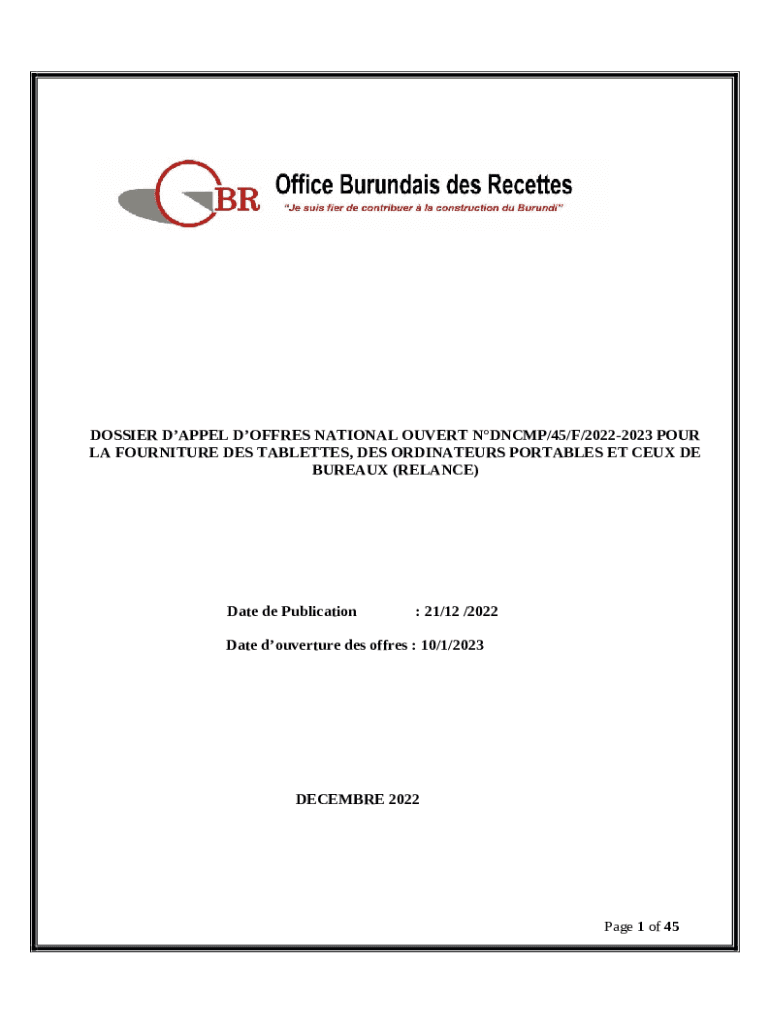 OBR Office Burundais des Recettes
"Je suis fier de contribuer à la construction du Burundi"

DOSSIER D'APPEL D'OFFRES NATIONAL OUVERT N°DNCMP/45/F/2022-2023 POUR LA FOURNITURE DES TABLETTES, DES ORDINATEURS PORTABLES ET CEUX DE BUREAUX (RELANCE)

Date de Publication : 21/12 /2022

Date d'ouverture des offres : 10/1/2023

DECEMBRE 2022

Page 1 of 45